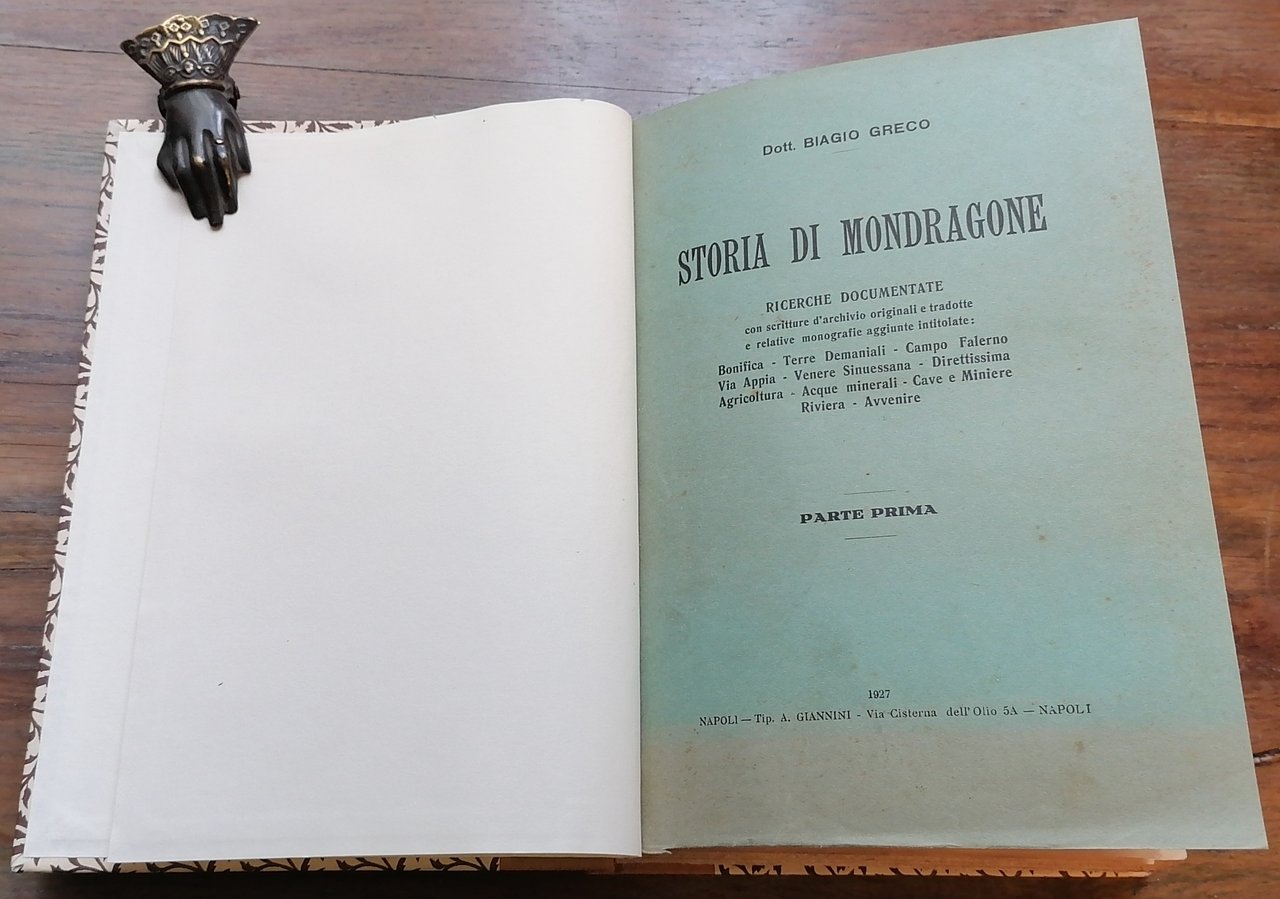 Dott. BIAGIO GRECO

STORIA DI MONDRAGONE

RICERCHE DOCUMENTATE
con scritture d'archivio originali e tradotte
e relative monografie aggiunte intitolate:
Bonifica - Terre Demaniali - Campo Falerno
Via Appia - Venere Sinuessana - Direttissima
Agricoltura - Acque minerali - Cave e Miniere
Riviera - Avvenire

PARTE PRIMA

1927
NAPOLI — Tip. A. GIANNINI - Via Cisterna dell'Olio 5A — NAPOLI